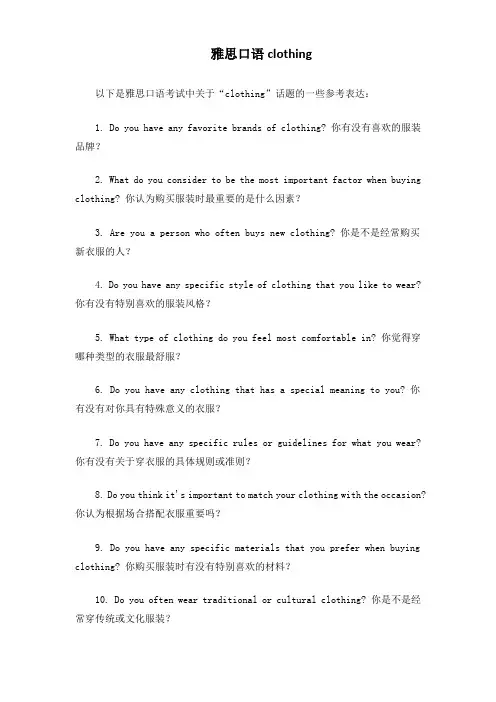 雅思口语 clothing

以下是雅思口语考试中关于“clothing”话题的一些参考表达：

1. Do you have any favorite brands of clothing? 你有没有喜欢的服装品牌？

2. What do you consider to be the most important factor when buying clothing? 你认为购买服装时最重要的是什么因素？

3. Are you a person who often buys new clothing? 你是不是经常购买新衣服的人？

4. Do you have any specific style of clothing that you like to wear? 你有没有特别喜欢的服装风格？

5. What type of clothing do you feel most comfortable in? 你觉得穿哪种类型的衣服最舒服？

6. Do you have any clothing that has a special meaning to you? 你有没有对你具有特殊意义的衣服？

7. Do you have any specific rules or guidelines for what you wear? 你有没有关于穿衣服的具体规则或准则？

8. Do you think it's important to match your clothing with the occasion? 你认为根据场合搭配衣服重要吗？

9. Do you have any specific materials that you prefer when buying clothing? 你购买服装时有没有特别喜欢的材料？

10. Do you often wear traditional or cultural clothing? 你是不是经常穿传统或文化服装？